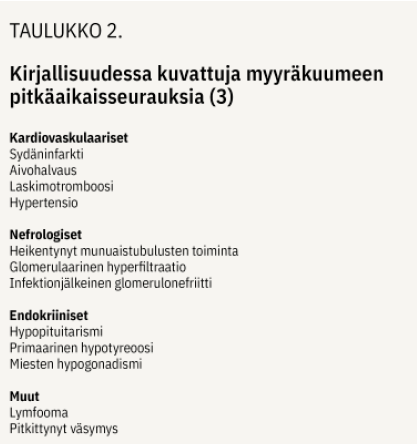 TAULUKKO 2.

Kirjallisuudessa kuvattuja myyräkuumeen pitkäaikaisseurauksia (3)

Kardiovaskulaariset
Sydäninfarkti
Aivohalvaus
Laskimotromboosi
Hypertensio

Nefrologiset
Heikentynyt munuaistubulusten toiminta
Glomerulaarinen hyperfiltraatio
Infektionjälkeinen glomerulonefriitti

Endokriiniset
Hypopituitarismi
Primaarinen hypotyreoosi
Miesten hypogonadismi

Muut
Lymfooma
Pitkittynyt väsymys